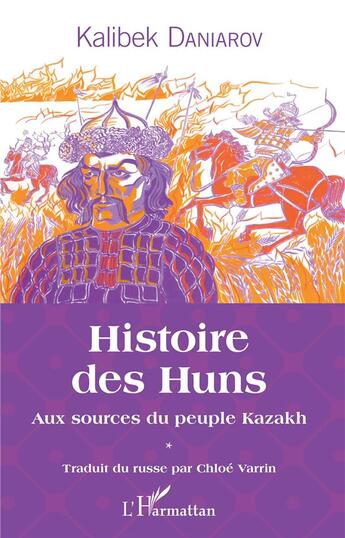 Kalibek DANIAROV

Histoire des Huns

Aux sources du peuple Kazakh

*

Traduit du russe par Chloé Varrin

L'Harmattan